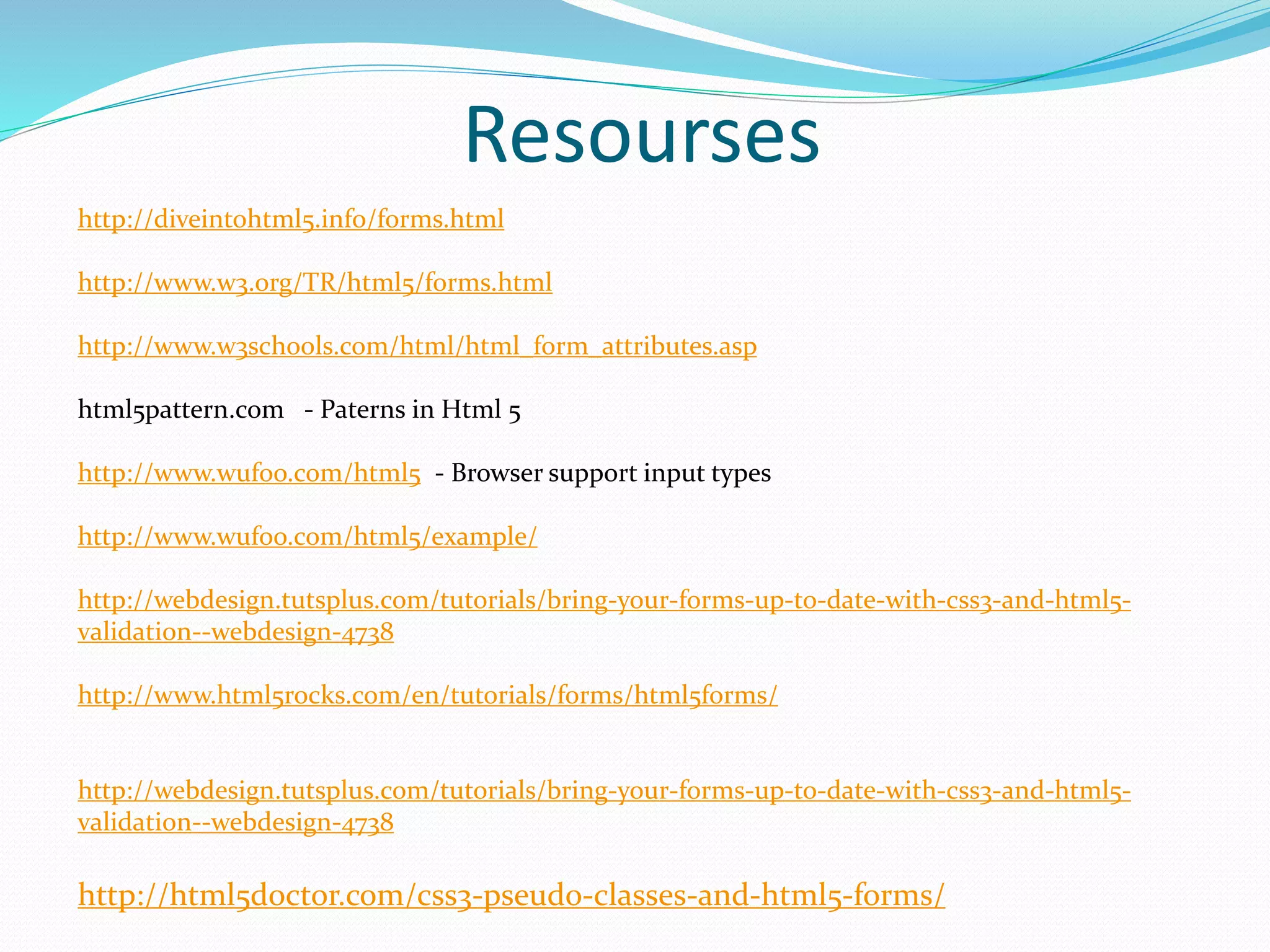 Resourses

http://diveintohtml5.info/forms.html

http://www.w3.org/TR/html5/forms.html

http://www.w3schools.com/html/html_form_attributes.asp

html5pattern.com - Paterns in Html 5

http://www.wufoo.com/html5 - Browser support input types

http://www.wufoo.com/html5/example/

http://webdesign.tutsplus.com/tutorials/bring-your-forms-up-to-date-with-css3-and-html5-validation--webdesign-4738

http://www.html5rocks.com/en/tutorials/forms/html5forms/

http://webdesign.tutsplus.com/tutorials/bring-your-forms-up-to-date-with-css3-and-html5-validation--webdesign-4738

http://html5doctor.com/css3-pseudo-classes-and-html5-forms/